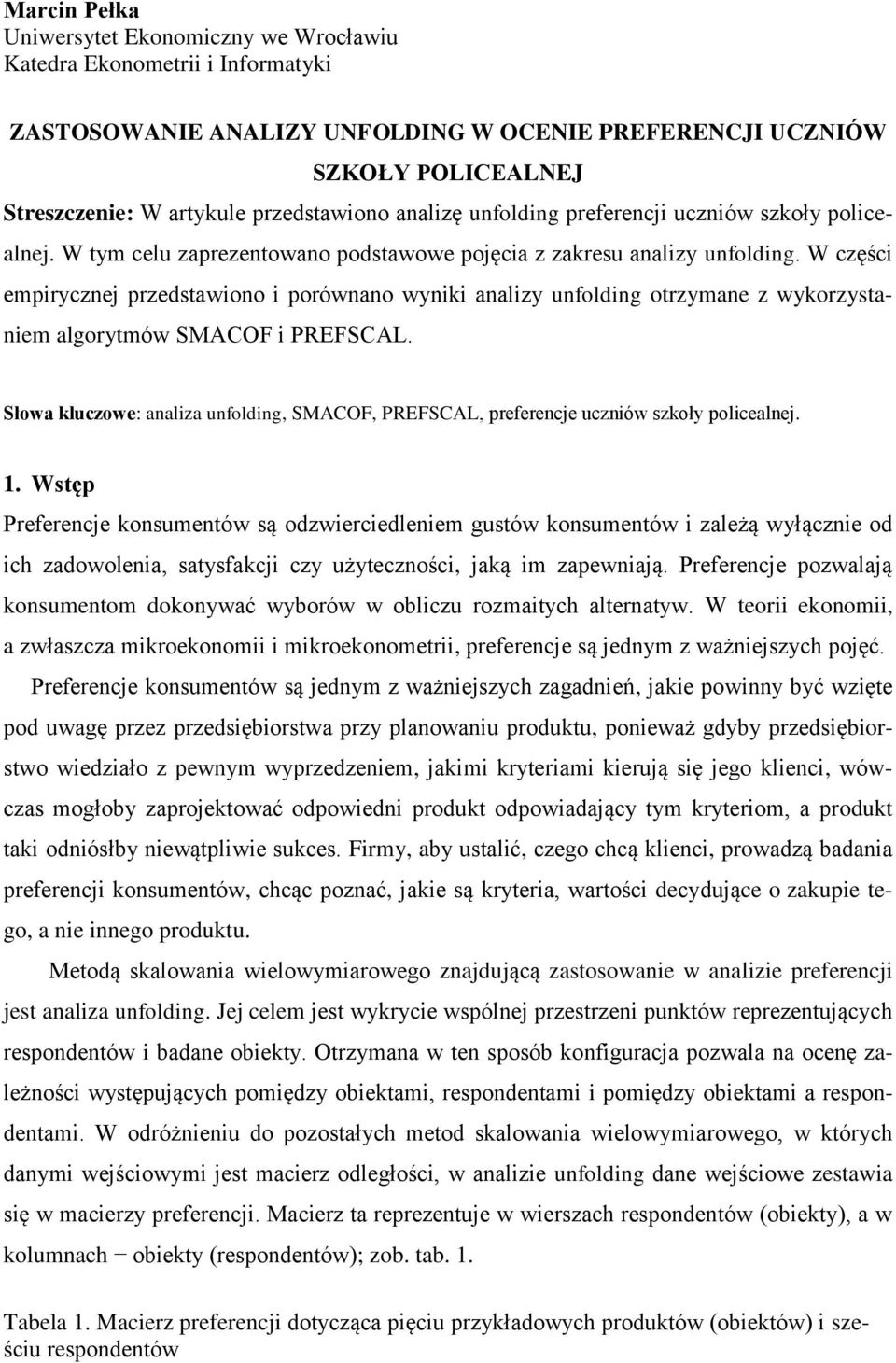 Marcin Pełka
Uniwersytet Ekonomiczny we Wrocławiu
Katedra Ekonometrii i Informatyki

ZASTOSOWANIE ANALIZY UNFOLDING W OCENIE PREFERENCJI UCZNIÓW SZKOŁY POLICEALNEJ

Streszczenie: W artykule przedstawiono analizę unfolding preferencji uczniów szkoły policealnej. W tym celu zaprezentowano podstawowe pojęcia z zakresu analizy unfolding. W części empirycznej przedstawiono i porównano wyniki analizy unfolding otrzymane z wykorzystaniem algorytmów SMACOF i PREFSCAL.

Słowa kluczowe: analiza unfolding, SMACOF, PREFSCAL, preferencje uczniów szkoły policealnej.

1. Wstęp

Preferencje konsumentów są odzwierciedleniem gustów konsumentów i zależą wyłącznie od ich zadowolenia, satysfakcji czy użyteczności, jaką im zapewniają. Preferencje pozwalają konsumentom dokonywać wyborów w obliczu rozmaitych alternatyw. W teorii ekonomii, a zwłaszcza mikroekonomii i mikroekonometrii, preferencje są jednym z ważniejszych pojęć.

Preferencje konsumentów są jednym z ważniejszych zagadnień, jakie powinny być wzięte pod uwagę przez przedsiębiorstwa przy planowaniu produktu, ponieważ gdyby przedsiębiorstwo wiedziało z pewnym wyprzedzeniem, jakimi kryteriami kierują się jego klienci, wówczas mogłoby zaprojektować odpowiedni produkt odpowiadający tym kryteriom, a produkt taki odniósłby niewątpliwie sukces. Firmy, aby ustalić, czego chcą klienci, prowadzą badania preferencji konsumentów, chcąc poznać, jakie są kryteria, wartości decydujące o zakupie tego, a nie innego produktu.

Metodą skalowania wielowymiarowego znajdującą zastosowanie w analizie preferencji jest analiza unfolding. Jej celem jest wykrycie wspólnej przestrzeni punktów reprezentujących respondentów i badane obiekty. Otrzymana w ten sposób konfiguracja pozwala na ocenę zależności występujących pomiędzy obiektami, respondentami i pomiędzy obiektami a respondentami. W odróżnieniu do pozostałych metod skalowania wielowymiarowego, w których danymi wejściowymi jest macierz odległości, w analizie unfolding dane wejściowe zestawia się w macierzy preferencji. Macierz ta reprezentuje w wierszach respondentów (obiekty), a w kolumnach − obiekty (respondentów); zob. tab. 1.

Tabela 1. Macierz preferencji dotycząca pięciu przykładowych produktów (obiektów) i sześciu respondentów